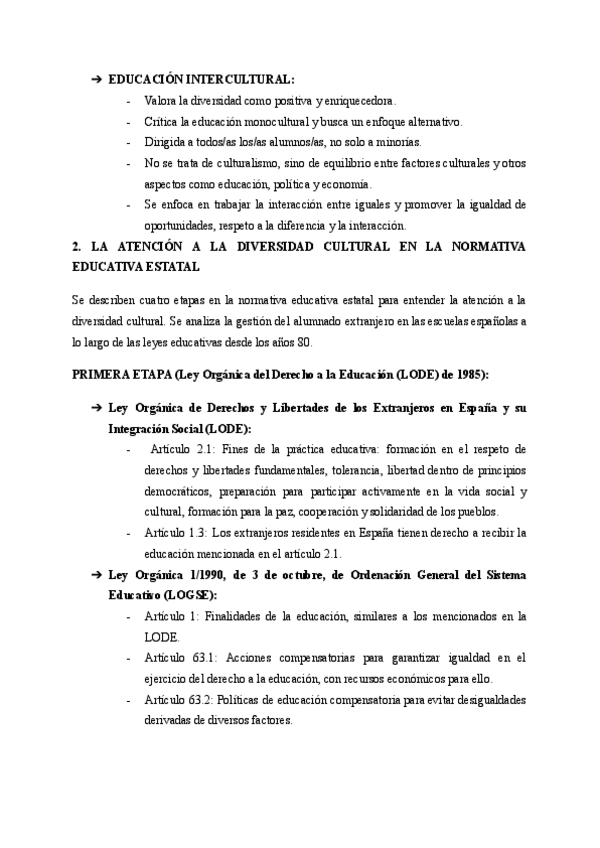 ➔ EDUCACIÓN INTERCULTURAL:

- Valora la diversidad como positiva y enriquecedora.
- Critica la educación monocultural y busca un enfoque alternativo.
- Dirigida a todos/as los/as alumnos/as, no solo a minorías.
- No se trata de culturalismo, sino de equilibrio entre factores culturales y otros aspectos como educación, política y economía.
- Se enfoca en trabajar la interacción entre iguales y promover la igualdad de oportunidades, respeto a la diferencia y la interacción.

2. LA ATENCIÓN A LA DIVERSIDAD CULTURAL EN LA NORMATIVA EDUCATIVA ESTATAL

Se describen cuatro etapas en la normativa educativa estatal para entender la atención a la diversidad cultural. Se analiza la gestión del alumnado extranjero en las escuelas españolas a lo largo de las leyes educativas desde los años 80.

PRIMERA ETAPA (Ley Orgánica del Derecho a la Educación (LODE) de 1985):

➔ Ley Orgánica de Derechos y Libertades de los Extranjeros en España y su Integración Social (LODE):

- Artículo 2.1: Fines de la práctica educativa: formación en el respeto de derechos y libertades fundamentales, tolerancia, libertad dentro de principios democráticos, preparación para participar activamente en la vida social y cultural, formación para la paz, cooperación y solidaridad de los pueblos.
- Artículo 1.3: Los extranjeros residentes en España tienen derecho a recibir la educación mencionada en el artículo 2.1.

➔ Ley Orgánica 1/1990, de 3 de octubre, de Ordenación General del Sistema Educativo (LOGSE):

- Artículo 1: Finalidades de la educación, similares a los mencionados en la LODE.
- Artículo 63.1: Acciones compensatorias para garantizar igualdad en el ejercicio del derecho a la educación, con recursos económicos para ello.
- Artículo 63.2: Políticas de educación compensatoria para evitar desigualdades derivadas de diversos factores.